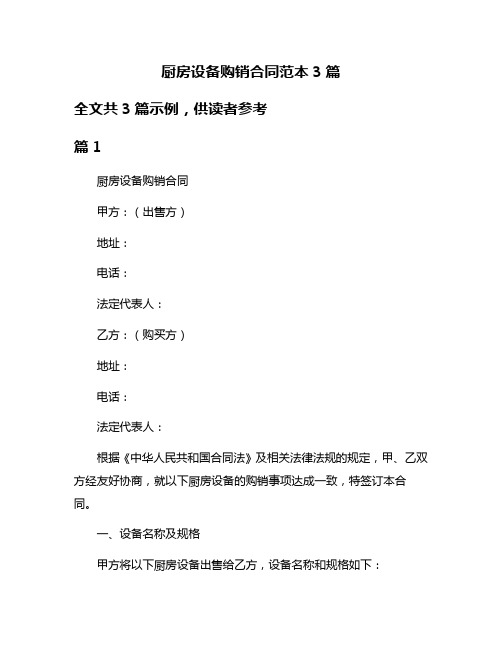 厨房设备购销合同范本 3 篇

全文共 3 篇示例，供读者参考

篇 1

厨房设备购销合同

甲方：（出售方）

地址：

电话：

法定代表人：

乙方：（购买方）

地址：

电话：

法定代表人：

根据《中华人民共和国合同法》及相关法律法规的规定，甲、乙双方经友好协商，就以下厨房设备的购销事项达成一致，特签订本合同。

一、设备名称及规格

甲方将以下厨房设备出售给乙方，设备名称和规格如下：